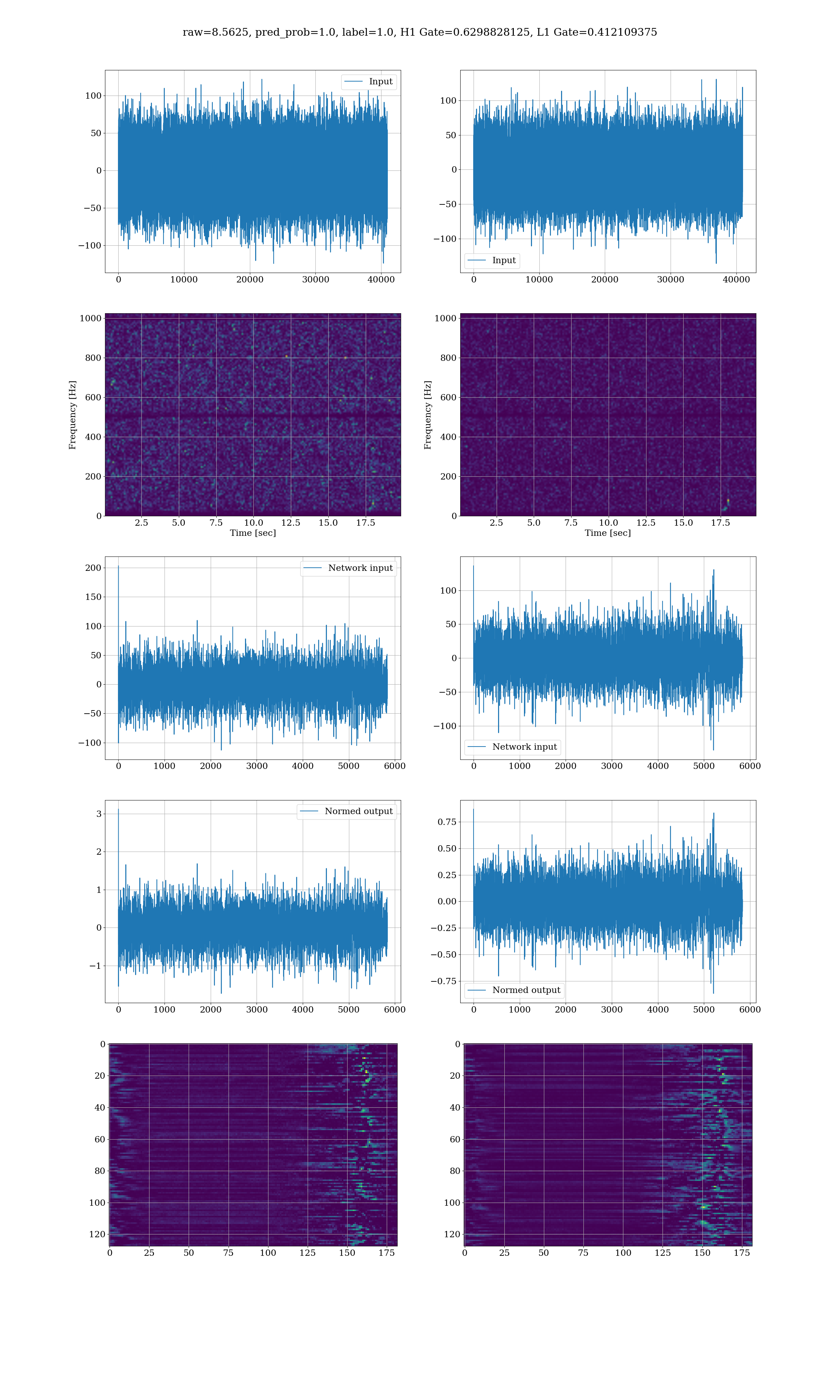 raw=8.5625, pred_prob=1.0, label=1.0, H1 Gate=0.6298828125, L1 Gate=0.412109375

Input

100
50
0
−50
−100

0 10000 20000 30000 40000

Input

100
50
0
−50
−100

0 10000 20000 30000 40000

Frequency [Hz]
1000
800
600
400
200
0
2.5 5.0 7.5 10.0 12.5 15.0 17.5
Time [sec]

Frequency [Hz]
1000
800
600
400
200
0
2.5 5.0 7.5 10.0 12.5 15.0 17.5
Time [sec]

Network input

200
150
100
50
0
−50
−100

0 1000 2000 3000 4000 5000 6000

Network input

100
50
0
−50
−100

0 1000 2000 3000 4000 5000 6000

Normed output

3
2
1
0
−1

0 1000 2000 3000 4000 5000 6000

Normed output

0.75
0.50
0.25
0.00
−0.25
−0.50
−0.75

0 1000 2000 3000 4000 5000 6000

0
20
40
60
80
100
120
0 25 50 75 100 125 150 175

0
20
40
60
80
100
120
0 25 50 75 100 125 150 175